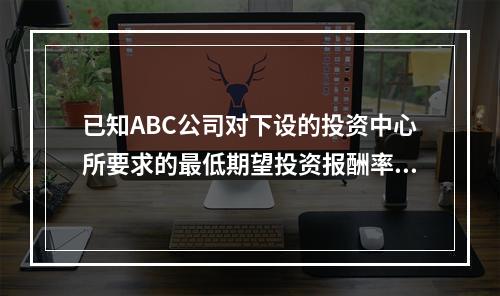 已知ABC公司对下设的投资中心所要求的最低期望投资报酬率...